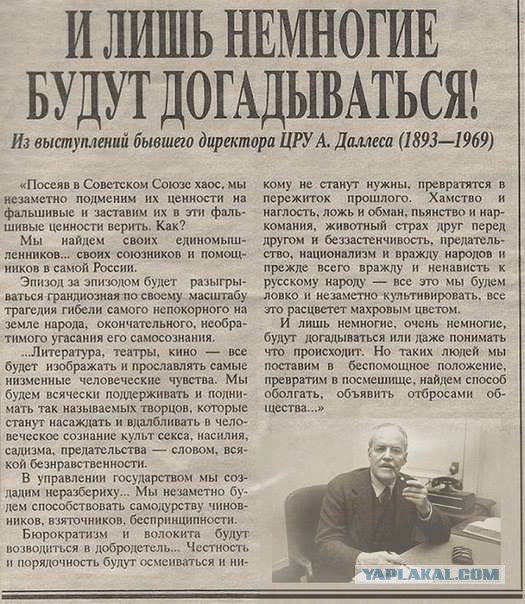 И ЛИШЬ НЕМНОГИЕ БУДУТ ДОГАДЫВАТЬСЯ!

Из выступлений бывшего директора ЦРУ А. Даллеса (1893—1969)

«Посеяв в Советском Союзе хаос, мы незаметно подменим их ценности на фальшивые и заставим их в эти фальшивые ценности верить. Как?

Мы найдем своих единомышленников... своих союзников и помощников в самой России.

Эпизод за эпизодом будет разыгрываться грандиозная по своему масштабу трагедия гибели самого непокорного на земле народа, окончательного, необратимого угасания его самосознания.

...Литература, театры, кино — все будет изображать и прославлять самые низменные человеческие чувства. Мы будем всячески поддерживать и поднимать так называемых творцов, которые станут насаждать и вдалбливать в человеческое сознание культ секса, насилия, садизма, предательства — словом, всякой безнравственности.

В управлении государством мы создадим неразбериху... Мы незаметно будем способствовать самодурству чиновников, взяточников, беспринципности.

Бюрократизм и волокита будут возводиться в добродетель... Честность и порядочность будут осмеиваться и никому не станут нужны, превратятся в пережиток прошлого. Хамство и наглость, ложь и обман, пьянство и наркомания, животный страх друг перед другом и беззастенчивость, предательство, национализм и вражду народов и прежде всего вражду и ненависть к русскому народу — все это мы будем ловко и незаметно культивировать, все это расцветет махровым цветом.

И лишь немногие, очень немногие, будут догадываться или даже понимать что происходит. Но таких людей мы поставим в беспомощное положение, превратим в посмешище, найдем способ оболгать, объявить отбросами общества...»

YAPLAKAL.COM